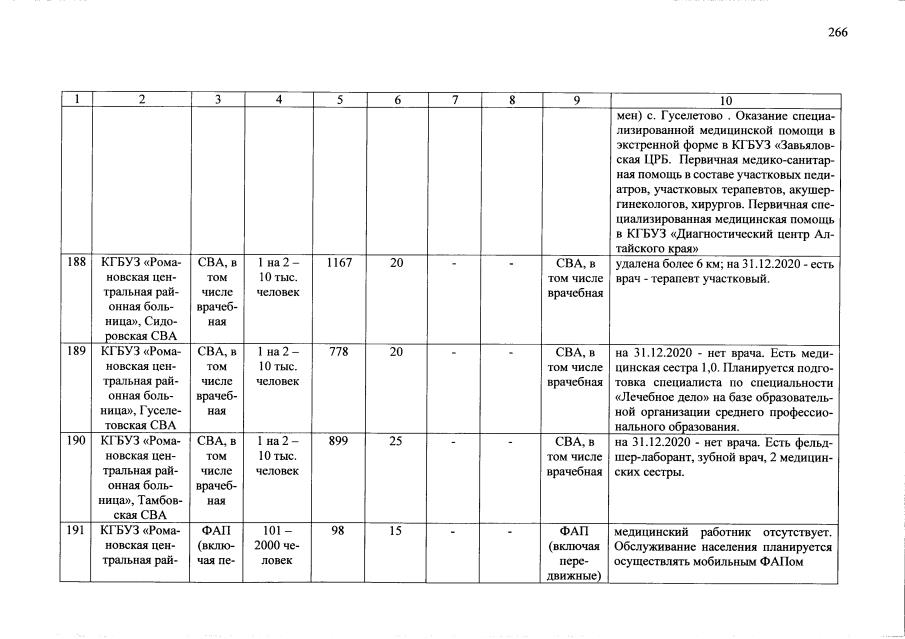 266

| 1 | 2 | 3 | 4 | 5 | 6 | 7 | 8 | 9 | 10 |
|---|---|---|---|---|---|---|---|---|---|
| | | | | | | | | | мен) с. Гуселетово . Оказание специализированной медицинской помощи в экстренной форме в КГБУЗ «Завьяловская ЦРБ. Первичная медико-санитарная помощь в составе участковых педиатров, участковых терапевтов, акушер-гинекологов, хирургов. Первичная специализированная медицинская помощь в КГБУЗ «Диагностический центр Алтайского края» |
| 188 | КГБУЗ «Романовская центральная районная больница», Сидоровская СВА | СВА, в том числе врачебная | 1 на 2 – 10 тыс. человек | 1167 | 20 | - | - | СВА, в том числе врачебная | удалена более 6 км; на 31.12.2020 - есть врач - терапевт участковый. |
| 189 | КГБУЗ «Романовская центральная районная больница», Гуселетовская СВА | СВА, в том числе врачебная | 1 на 2 – 10 тыс. человек | 778 | 20 | - | - | СВА, в том числе врачебная | на 31.12.2020 - нет врача. Есть медицинская сестра 1,0. Планируется подготовка специалиста по специальности «Лечебное дело» на базе образовательной организации среднего профессионального образования. |
| 190 | КГБУЗ «Романовская центральная районная больница», Тамбовская СВА | СВА, в том числе врачебная | 1 на 2 – 10 тыс. человек | 899 | 25 | - | - | СВА, в том числе врачебная | на 31.12.2020 - нет врача. Есть фельдшер-лаборант, зубной врач, 2 медицинских сестры. |
| 191 | КГБУЗ «Романовская центральная рай- | ФАП (включая пе- | 101 – 2000 человек | 98 | 15 | - | - | ФАП (включая передвижные) | медицинский работник отсутствует. Обслуживание населения планируется осуществлять мобильным ФАПом |